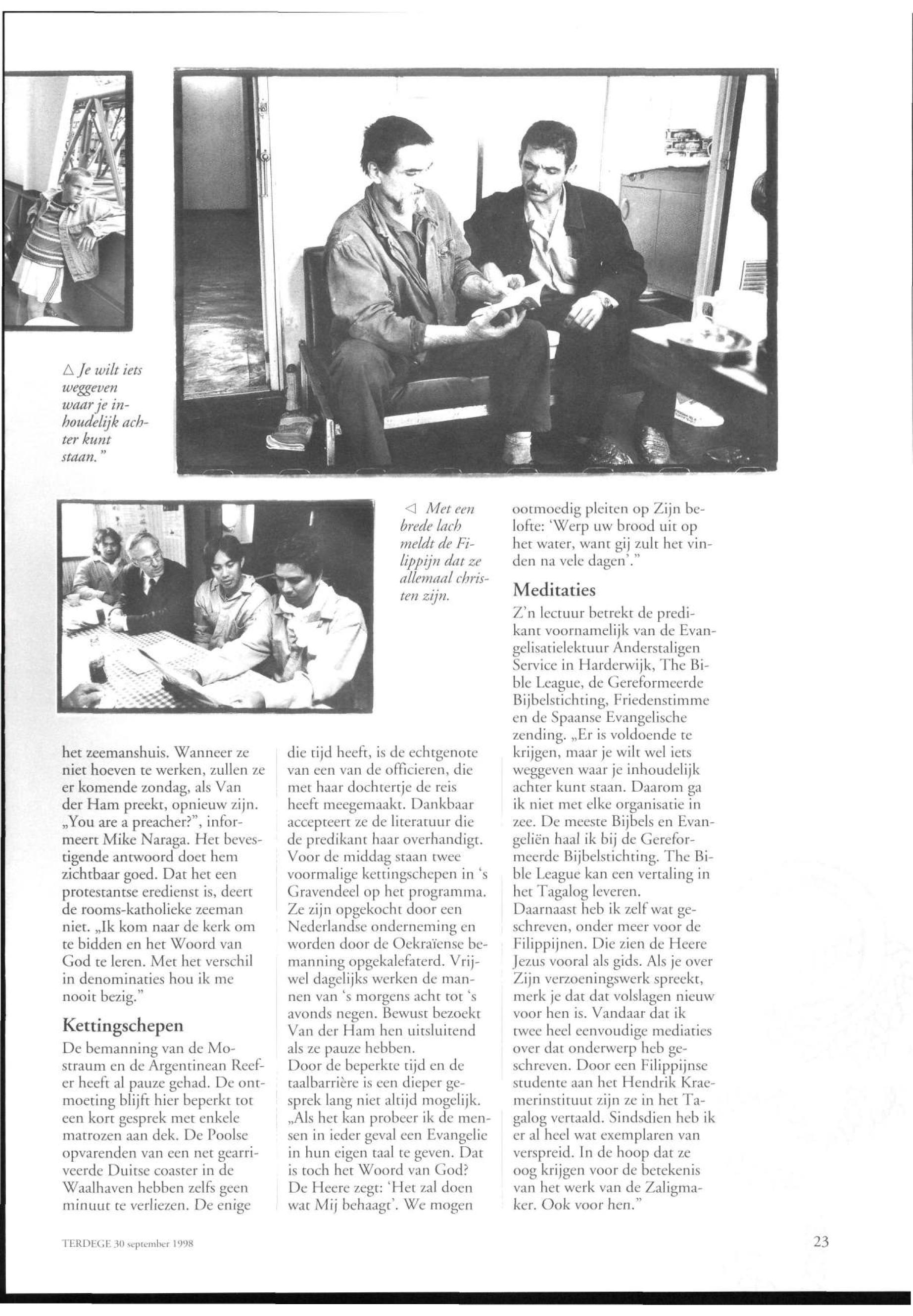 △ Je wilt iets weggeven waar je inhoudelijk achter kunt staan."

◁ Met een brede lach meldt de Filippijn dat ze allemaal christen zijn.

het zeemanshuis. Wanneer ze niet hoeven te werken, zullen ze er komende zondag, als Van der Ham preekt, opnieuw zijn. „You are a preacher?", informeert Mike Naraga. Het bevestigende antwoord doet hem zichtbaar goed. Dat het een protestantse eredienst is, deert de rooms-katholieke zeeman niet. „Ik kom naar de kerk om te bidden en het Woord van God te leren. Met het verschil in denominaties hou ik me nooit bezig."

Kettingschepen

De bemanning van de Mostraum en de Argentinean Reefer heeft al pauze gehad. De ontmoeting blijft hier beperkt tot een kort gesprek met enkele matrozen aan dek. De Poolse opvarenden van een net gearriveerde Duitse coaster in de Waalhaven hebben zelfs geen minuut te verliezen. De enige die tijd heeft, is de echtgenote van een van de officieren, die met haar dochtertje de reis heeft meegemaakt. Dankbaar accepteert ze de literatuur die de predikant haar overhandigt. Voor de middag staan twee voormalige kettingschepen in 's Gravendeel op het programma. Ze zijn opgekocht door een Nederlandse onderneming en worden door de Oekraïense bemanning opgekalefaterd. Vrijwel dagelijks werken de mannen van 's morgens acht tot 's avonds negen. Bewust bezoekt Van der Ham hen uitsluitend als ze pauze hebben.
Door de beperkte tijd en de taalbarrière is een dieper gesprek lang niet altijd mogelijk. „Als het kan probeer ik de mensen in ieder geval een Evangelie in hun eigen taal te geven. Dat is toch het Woord van God? De Heere zegt: 'Het zal doen wat Mij behaagt'. We mogen ootmoedig pleiten op Zijn belofte: 'Werp uw brood uit op het water, want gij zult het vinden na vele dagen'."

Meditaties

Z'n lectuur betrekt de predikant voornamelijk van de Evangelisatielektuur Anderstaligen Service in Harderwijk, The Bible League, de Gereformeerde Bijbelstichting, Friedenstimme en de Spaanse Evangelische zending. „Er is voldoende te krijgen, maar je wilt wel iets weggeven waar je inhoudelijk achter kunt staan. Daarom ga ik niet met elke organisatie in zee. De meeste Bijbels en Evangeliën haal ik bij de Gereformeerde Bijbelstichting. The Bible League kan een vertaling in het Tagalog leveren.
Daarnaast heb ik zelf wat geschreven, onder meer voor de Filippijnen. Die zien de Heere Jezus vooral als gids. Als je over Zijn verzoeningswerk spreekt, merk je dat dat volslagen nieuw voor hen is. Vandaar dat ik twee heel eenvoudige mediaties over dat onderwerp heb geschreven. Door een Filippijnse studente aan het Hendrik Kraemerinstituut zijn ze in het Tagalog vertaald. Sindsdien heb ik er al heel wat exemplaren van verspreid. In de hoop dat ze oog krijgen voor de betekenis van het werk van de Zaligmaker. Ook voor hen."

TERDEGE 30 september 1998

23